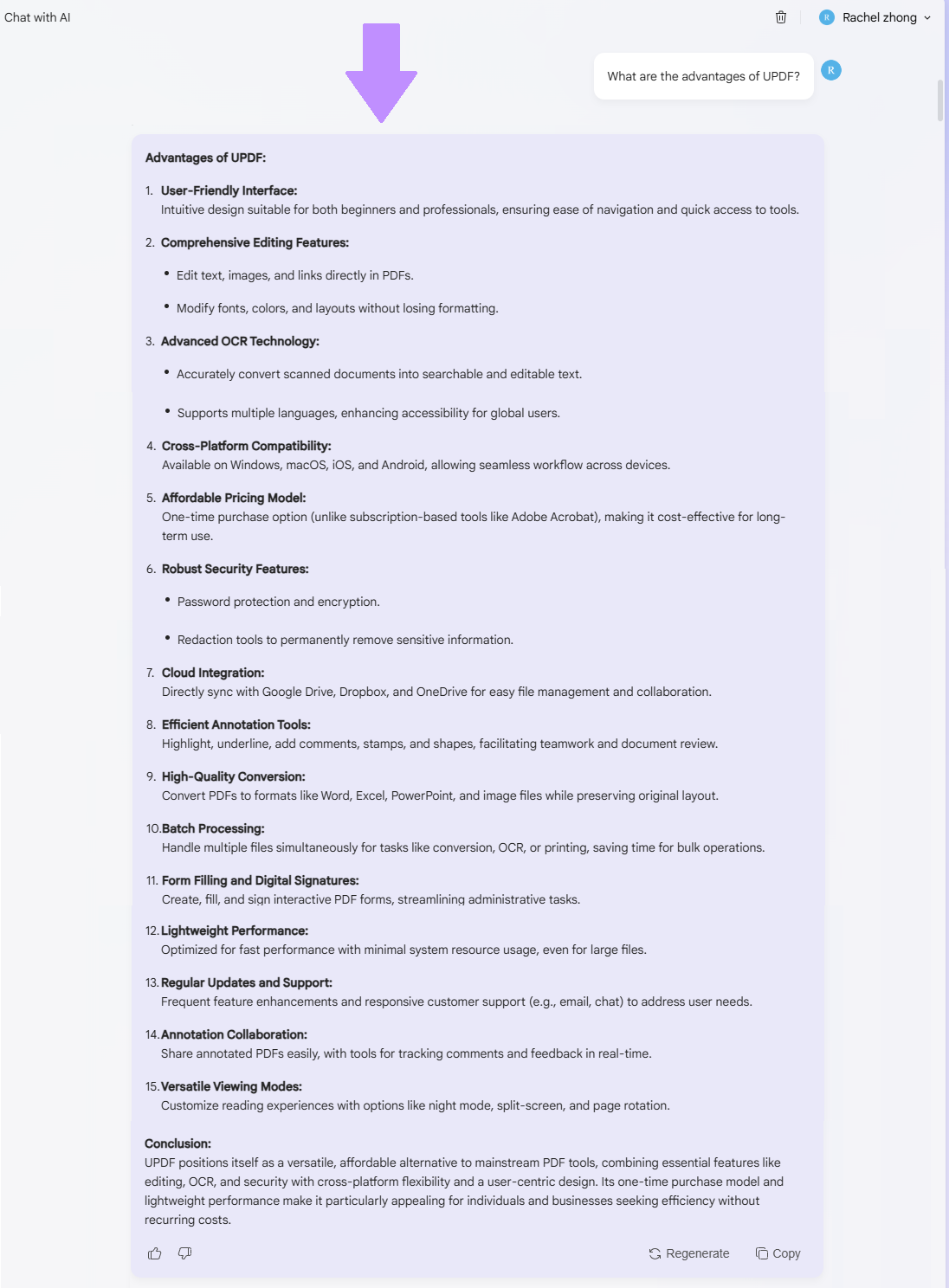 Chat with AI

R Rachel zhong

What are the advantages of UPDF?

R

Advantages of UPDF:

1. User-Friendly Interface:
Intuitive design suitable for both beginners and professionals, ensuring ease of navigation and quick access to tools.

2. Comprehensive Editing Features:

• Edit text, images, and links directly in PDFs.

• Modify fonts, colors, and layouts without losing formatting.

3. Advanced OCR Technology:

• Accurately convert scanned documents into searchable and editable text.

• Supports multiple languages, enhancing accessibility for global users.

4. Cross-Platform Compatibility:
Available on Windows, macOS, iOS, and Android, allowing seamless workflow across devices.

5. Affordable Pricing Model:
One-time purchase option (unlike subscription-based tools like Adobe Acrobat), making it cost-effective for long-term use.

6. Robust Security Features:

• Password protection and encryption.

• Redaction tools to permanently remove sensitive information.

7. Cloud Integration:
Directly sync with Google Drive, Dropbox, and OneDrive for easy file management and collaboration.

8. Efficient Annotation Tools:
Highlight, underline, add comments, stamps, and shapes, facilitating teamwork and document review.

9. High-Quality Conversion:
Convert PDFs to formats like Word, Excel, PowerPoint, and image files while preserving original layout.

10. Batch Processing:
Handle multiple files simultaneously for tasks like conversion, OCR, or printing, saving time for bulk operations.

11. Form Filling and Digital Signatures:
Create, fill, and sign interactive PDF forms, streamlining administrative tasks.

12. Lightweight Performance:
Optimized for fast performance with minimal system resource usage, even for large files.

13. Regular Updates and Support:
Frequent feature enhancements and responsive customer support (e.g., email, chat) to address user needs.

14. Annotation Collaboration:
Share annotated PDFs easily, with tools for tracking comments and feedback in real-time.

15. Versatile Viewing Modes:
Customize reading experiences with options like night mode, split-screen, and page rotation.

Conclusion:
UPDF positions itself as a versatile, affordable alternative to mainstream PDF tools, combining essential features like editing, OCR, and security with cross-platform flexibility and a user-centric design. Its one-time purchase model and lightweight performance make it particularly appealing for individuals and businesses seeking efficiency without recurring costs.

Regenerate Copy